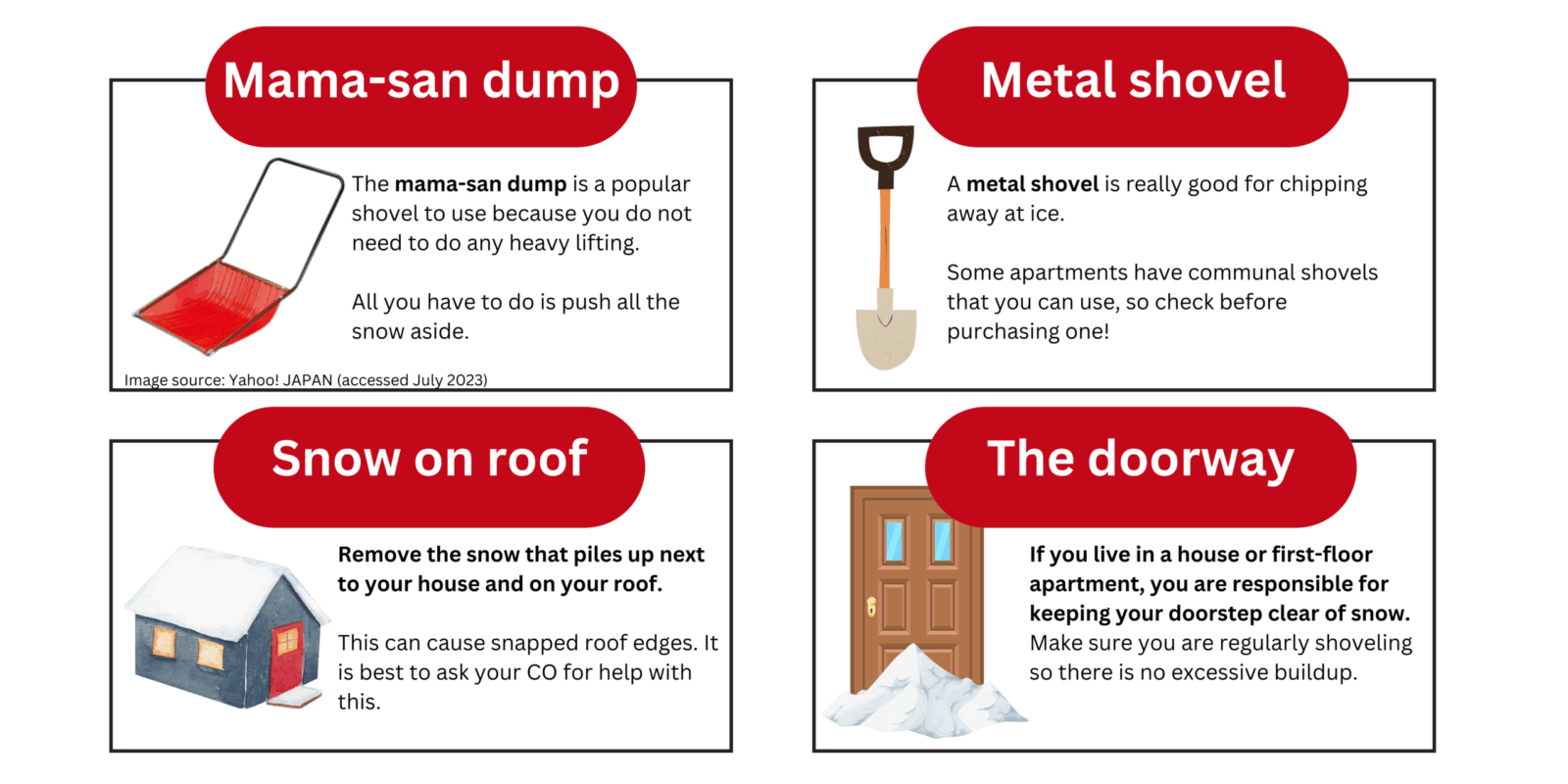 Mama-san dump

The mama-san dump is a popular shovel to use because you do not need to do any heavy lifting.

All you have to do is push all the snow aside.

Image source: Yahoo! JAPAN (accessed July 2023)

Metal shovel

A metal shovel is really good for chipping away at ice.

Some apartments have communal shovels that you can use, so check before purchasing one!

Snow on roof

Remove the snow that piles up next to your house and on your roof.

This can cause snapped roof edges. It is best to ask your CO for help with this.

The doorway

If you live in a house or first-floor apartment, you are responsible for keeping your doorstep clear of snow. Make sure you are regularly shoveling so there is no excessive buildup.